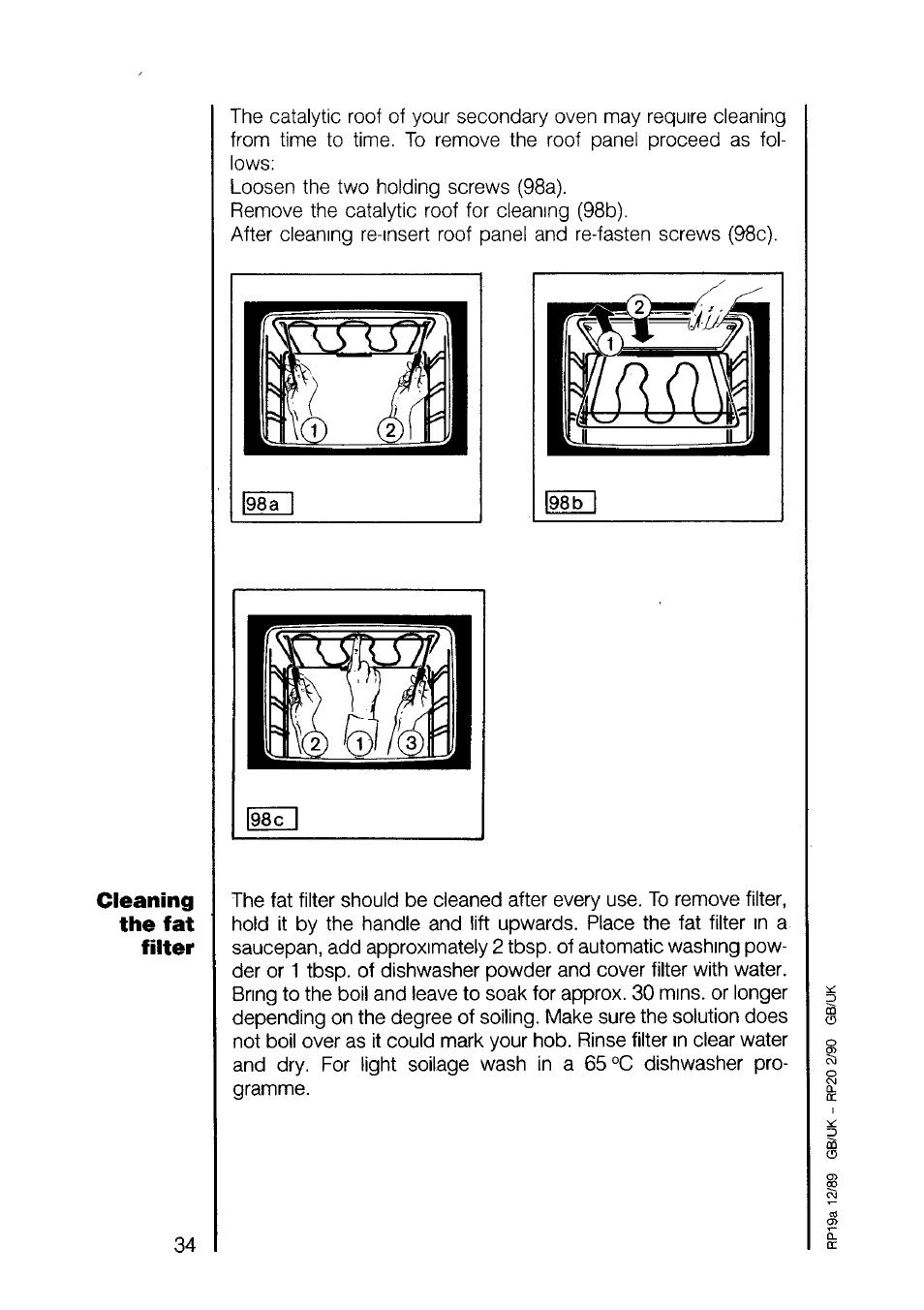 The catalytic roof of your secondary oven may require cleaning from time to time. To remove the roof panel proceed as follows:
Loosen the two holding screws (98a).
Remove the catalytic roof for cleaning (98b).
After cleaning re-insert roof panel and re-fasten screws (98c).

1 2

98a

2 1

98b

2 1 3

98c

Cleaning the fat filter

The fat filter should be cleaned after every use. To remove filter, hold it by the handle and lift upwards. Place the fat filter in a saucepan, add approximately 2 tbsp. of automatic washing powder or 1 tbsp. of dishwasher powder and cover filter with water. Bring to the boil and leave to soak for approx. 30 mins. or longer depending on the degree of soiling. Make sure the solution does not boil over as it could mark your hob. Rinse filter in clear water and dry. For light soilage wash in a 65 °C dishwasher programme.

34

RP19a 12/89 GB/UK - RP20 2/90 GB/UK